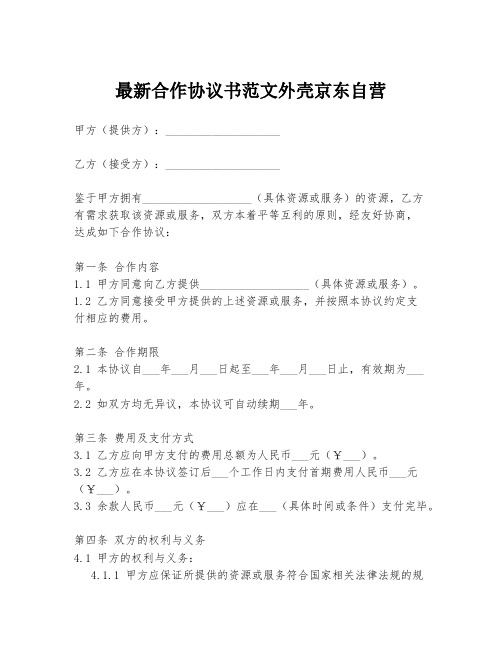 最新合作协议书范文外壳京东自营

甲方（提供方）：____________________

乙方（接受方）：____________________

鉴于甲方拥有____________________（具体资源或服务）的资源，乙方有需求获取该资源或服务，双方本着平等互利的原则，经友好协商，达成如下合作协议：

第一条 合作内容
1.1 甲方同意向乙方提供____________________（具体资源或服务）。
1.2 乙方同意接受甲方提供的上述资源或服务，并按照本协议约定支付相应的费用。

第二条 合作期限
2.1 本协议自___年___月___日起至___年___月___日止，有效期为___年。
2.2 如双方均无异议，本协议可自动续期___年。

第三条 费用及支付方式
3.1 乙方应向甲方支付的费用总额为人民币___元（￥___）。
3.2 乙方应在本协议签订后___个工作日内支付首期费用人民币___元（￥___）。
3.3 余款人民币___元（￥___）应在___（具体时间或条件）支付完毕。

第四条 双方的权利与义务
4.1 甲方的权利与义务：
4.1.1 甲方应保证所提供的资源或服务符合国家相关法律法规的规